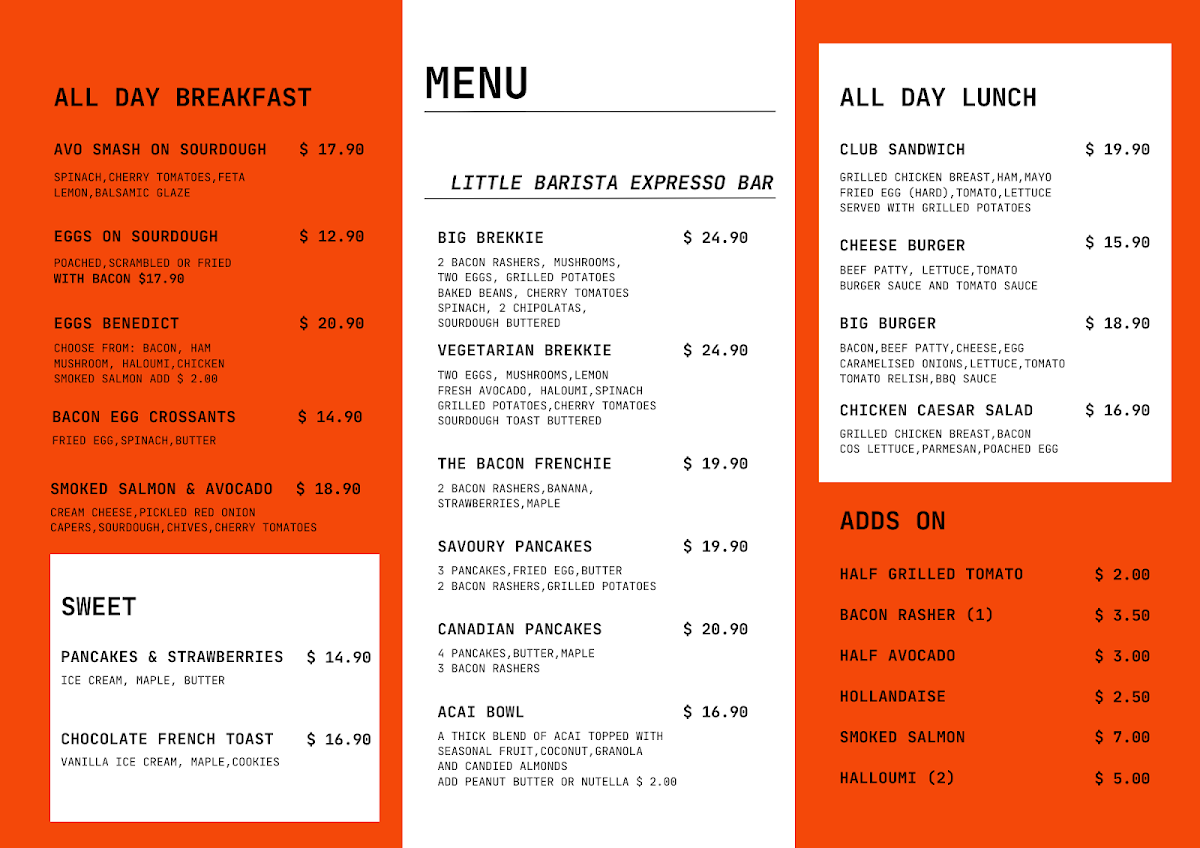 ALL DAY BREAKFAST

AVO SMASH ON SOURDOUGH $ 17.90

SPINACH,CHERRY TOMATOES,FETA LEMON,BALSAMIC GLAZE

EGGS ON SOURDOUGH $ 12.90

POACHED,SCRAMBLED OR FRIED
WITH BACON $17.90

EGGS BENEDICT $ 20.90

CHOOSE FROM: BACON, HAM MUSHROOM, HALOUMI,CHICKEN SMOKED SALMON ADD $ 2.00

BACON EGG CROSSANTS $ 14.90

FRIED EGG,SPINACH,BUTTER

SMOKED SALMON & AVOCADO $ 18.90

CREAM CHEESE,PICKLED RED ONION CAPERS,SOURDOUGH,CHIVES,CHERRY TOMATOES

SWEET

PANCAKES & STRAWBERRIES $ 14.90

ICE CREAM, MAPLE, BUTTER

CHOCOLATE FRENCH TOAST $ 16.90

VANILLA ICE CREAM, MAPLE,COOKIES

MENU

LITTLE BARISTA EXPRESSO BAR

BIG BREKKIE $ 24.90

2 BACON RASHERS, MUSHROOMS, TWO EGGS, GRILLED POTATOES BAKED BEANS, CHERRY TOMATOES SPINACH, 2 CHIPOLATAS, SOURDOUGH BUTTERED

VEGETARIAN BREKKIE $ 24.90

TWO EGGS, MUSHROOMS,LEMON FRESH AVOCADO, HALOUMI,SPINACH GRILLED POTATOES,CHERRY TOMATOES SOURDOUGH TOAST BUTTERED

THE BACON FRENCHIE $ 19.90

2 BACON RASHERS,BANANA, STRAWBERRIES,MAPLE

SAVOURY PANCAKES $ 19.90

3 PANCAKES,FRIED EGG,BUTTER 2 BACON RASHERS,GRILLED POTATOES

CANADIAN PANCAKES $ 20.90

4 PANCAKES,BUTTER,MAPLE 3 BACON RASHERS

ACAI BOWL $ 16.90

A THICK BLEND OF ACAI TOPPED WITH SEASONAL FRUIT,COCONUT,GRANOLA AND CANDIED ALMONDS
ADD PEANUT BUTTER OR NUTELLA $ 2.00

ALL DAY LUNCH

CLUB SANDWICH $ 19.90

GRILLED CHICKEN BREAST,HAM,MAYO FRIED EGG (HARD),TOMATO,LETTUCE SERVED WITH GRILLED POTATOES

CHEESE BURGER $ 15.90

BEEF PATTY, LETTUCE,TOMATO BURGER SAUCE AND TOMATO SAUCE

BIG BURGER $ 18.90

BACON,BEEF PATTY,CHEESE,EGG CARAMELISED ONIONS,LETTUCE,TOMATO TOMATO RELISH,BBQ SAUCE

CHICKEN CAESAR SALAD $ 16.90

GRILLED CHICKEN BREAST,BACON COS LETTUCE,PARMESAN,POACHED EGG

ADDS ON

HALF GRILLED TOMATO $ 2.00

BACON RASHER (1) $ 3.50

HALF AVOCADO $ 3.00

HOLLANDAISE $ 2.50

SMOKED SALMON $ 7.00

HALLOUMI (2) $ 5.00